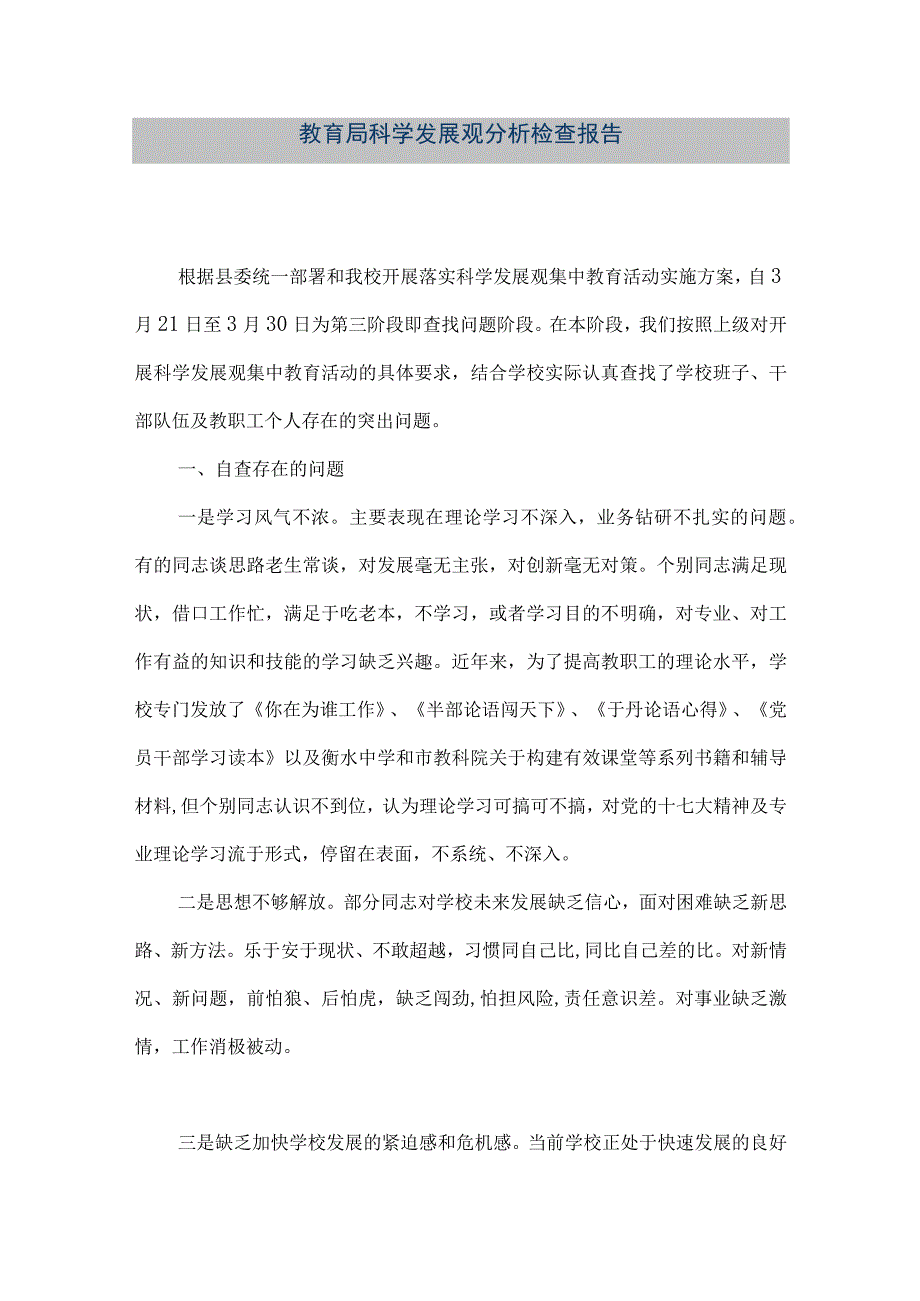 教育局科学发展观分析检查报告

根据县委统一部署和我校开展落实科学发展观集中教育活动实施方案，自3月21日至3月30日为第三阶段即查找问题阶段。在本阶段，我们按照上级对开展科学发展观集中教育活动的具体要求，结合学校实际认真查找了学校班子、干部队伍及教职工个人存在的突出问题。

一、自查存在的问题

一是学习风气不浓。主要表现在理论学习不深入，业务钻研不扎实的问题。有的同志谈思路老生常谈，对发展毫无主张，对创新毫无对策。个别同志满足现状，借口工作忙，满足于吃老本，不学习，或者学习目的不明确，对专业、对工作有益的知识和技能的学习缺乏兴趣。近年来，为了提高教职工的理论水平，学校专门发放了《你在为谁工作》、《半部论语闯天下》、《于丹论语心得》、《党员干部学习读本》以及衡水中学和市教科院关于构建有效课堂等系列书籍和辅导材料,但个别同志认识不到位，认为理论学习可搞可不搞，对党的十七大精神及专业理论学习流于形式，停留在表面，不系统、不深入。

二是思想不够解放。部分同志对学校未来发展缺乏信心，面对困难缺乏新思路、新方法。乐于安于现状、不敢超越，习惯同自己比,同比自己差的比。对新情况、新问题，前怕狼、后怕虎，缺乏闯劲,怕担风险,责任意识差。对事业缺乏激情，工作消极被动。

三是缺乏加快学校发展的紧迫感和危机感。当前学校正处于快速发展的良好